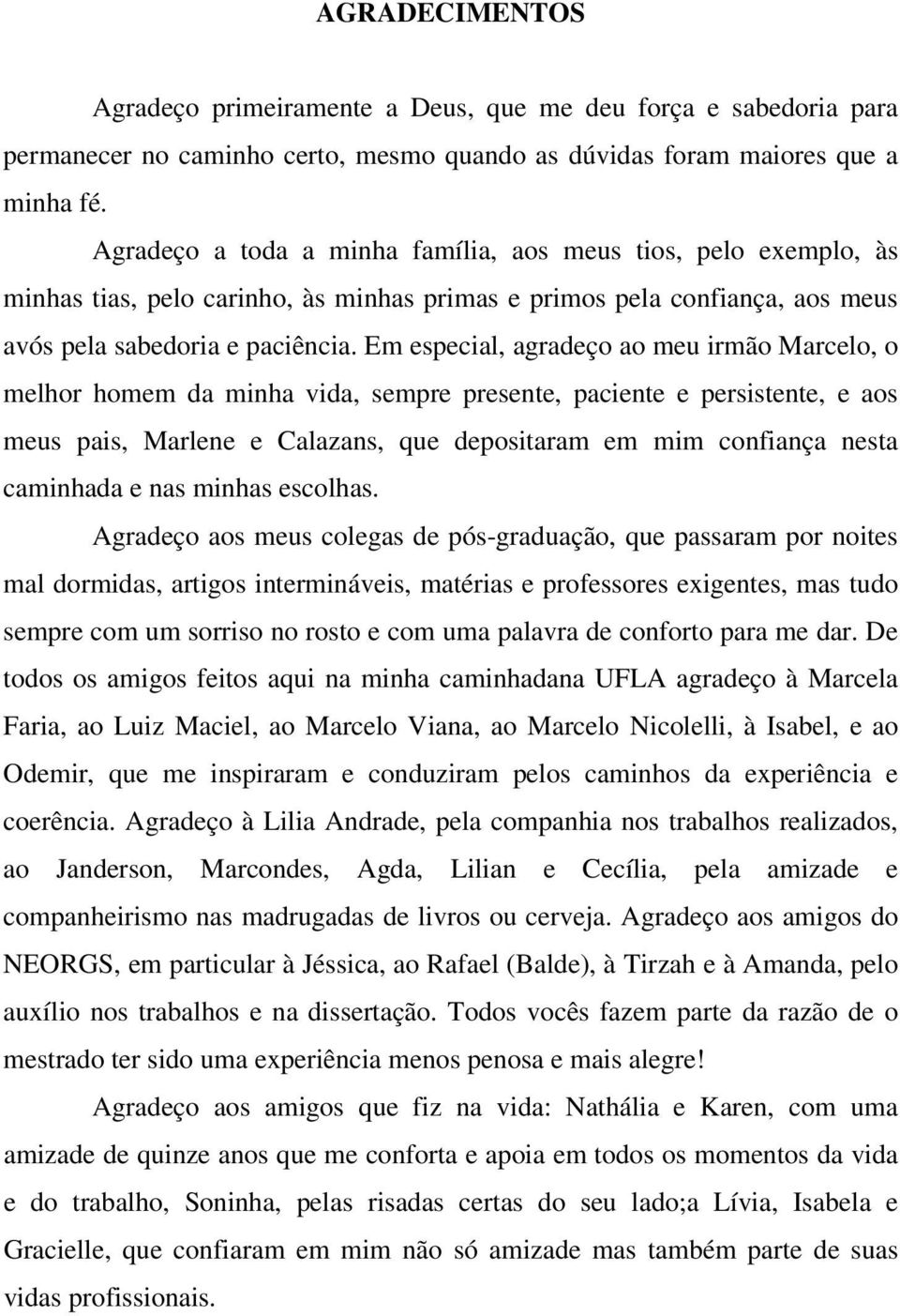 AGRADECIMENTOS

Agradeço primeiramente a Deus, que me deu força e sabedoria para permanecer no caminho certo, mesmo quando as dúvidas foram maiores que a minha fé.

Agradeço a toda a minha família, aos meus tios, pelo exemplo, às minhas tias, pelo carinho, às minhas primas e primos pela confiança, aos meus avós pela sabedoria e paciência. Em especial, agradeço ao meu irmão Marcelo, o melhor homem da minha vida, sempre presente, paciente e persistente, e aos meus pais, Marlene e Calazans, que depositaram em mim confiança nesta caminhada e nas minhas escolhas.

Agradeço aos meus colegas de pós-graduação, que passaram por noites mal dormidas, artigos intermináveis, matérias e professores exigentes, mas tudo sempre com um sorriso no rosto e com uma palavra de conforto para me dar. De todos os amigos feitos aqui na minha caminhadana UFLA agradeço à Marcela Faria, ao Luiz Maciel, ao Marcelo Viana, ao Marcelo Nicolelli, à Isabel, e ao Odemir, que me inspiraram e conduziram pelos caminhos da experiência e coerência. Agradeço à Lilia Andrade, pela companhia nos trabalhos realizados, ao Janderson, Marcondes, Agda, Lilian e Cecília, pela amizade e companheirismo nas madrugadas de livros ou cerveja. Agradeço aos amigos do NEORGS, em particular à Jéssica, ao Rafael (Balde), à Tirzah e à Amanda, pelo auxílio nos trabalhos e na dissertação. Todos vocês fazem parte da razão de o mestrado ter sido uma experiência menos penosa e mais alegre!

Agradeço aos amigos que fiz na vida: Nathália e Karen, com uma amizade de quinze anos que me conforta e apoia em todos os momentos da vida e do trabalho, Soninha, pelas risadas certas do seu lado;a Lívia, Isabela e Gracielle, que confiaram em mim não só amizade mas também parte de suas vidas profissionais.